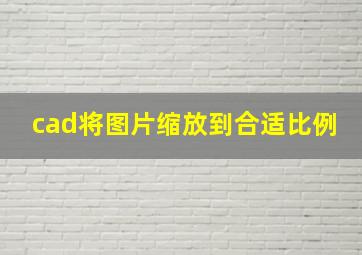 cad将图片缩放到合适比例